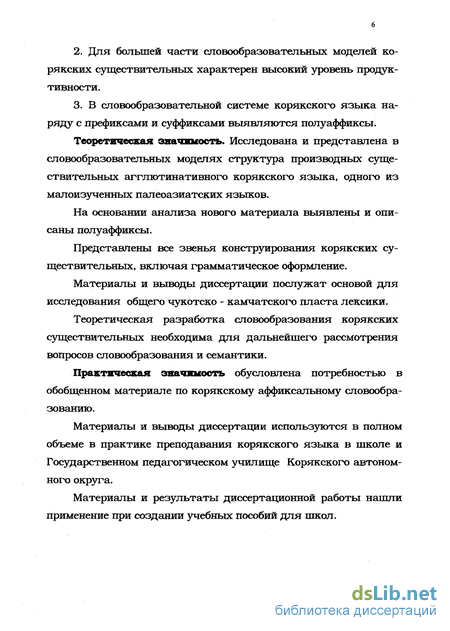 6

2. Для большей части словообразовательных моделей корякских существительных характерен высокий уровень продуктивности.

3. В словообразовательной системе корякского языка наряду с префиксами и суффиксами выявляются полуаффиксы.

Теоретическая значимость. Исследована и представлена в словообразовательных моделях структура производных существительных агглютинативного корякского языка, одного из малоизученных палеоазиатских языков.

На основании анализа нового материала выявлены и описаны полуаффиксы.

Представлены все звенья конструирования корякских существительных, включая грамматическое оформление.

Материалы и выводы диссертации послужат основой для исследования общего чукотско - камчатского пласта лексики.

Теоретическая разработка словообразования корякских существительных необходима для дальнейшего рассмотрения вопросов словообразования и семантики.

Практическая значимость обусловлена потребностью в обобщенном материале по корякскому аффиксальному словообразованию.

Материалы и выводы диссертации используются в полном объеме в практике преподавания корякского языка в школе и Государственном педагогическом училище Корякского автономного округа.

Материалы и результаты диссертационной работы нашли применение при создании учебных пособий для школ.

dsLib.net
библиотека диссертаций